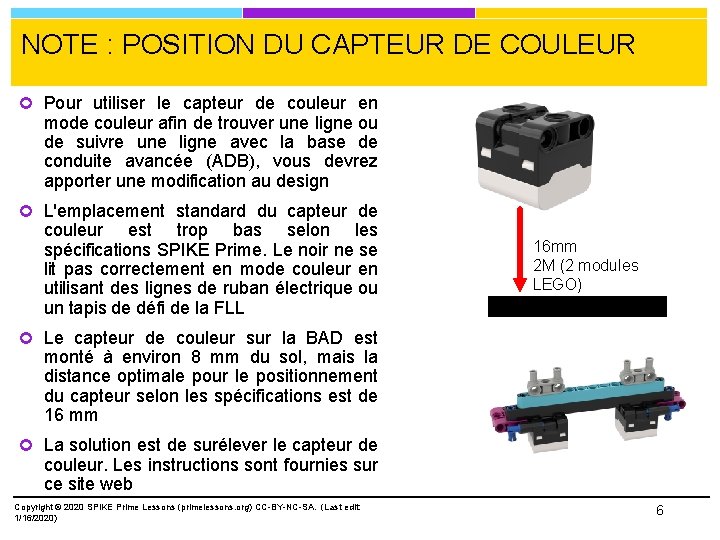 NOTE : POSITION DU CAPTEUR DE COULEUR

Pour utiliser le capteur de couleur en mode couleur afin de trouver une ligne ou de suivre une ligne avec la base de conduite avancée (ADB), vous devrez apporter une modification au design

L'emplacement standard du capteur de couleur est trop bas selon les spécifications SPIKE Prime. Le noir ne se lit pas correctement en mode couleur en utilisant des lignes de ruban électrique ou un tapis de défi de la FLL

Le capteur de couleur sur la BAD est monté à environ 8 mm du sol, mais la distance optimale pour le positionnement du capteur selon les spécifications est de 16 mm

La solution est de surélever le capteur de couleur. Les instructions sont fournies sur ce site web

16mm
2M (2 modules LEGO)

Copyright © 2020 SPIKE Prime Lessons (primelessons.org) CC-BY-NC-SA. (Last edit 1/16/2020)

6